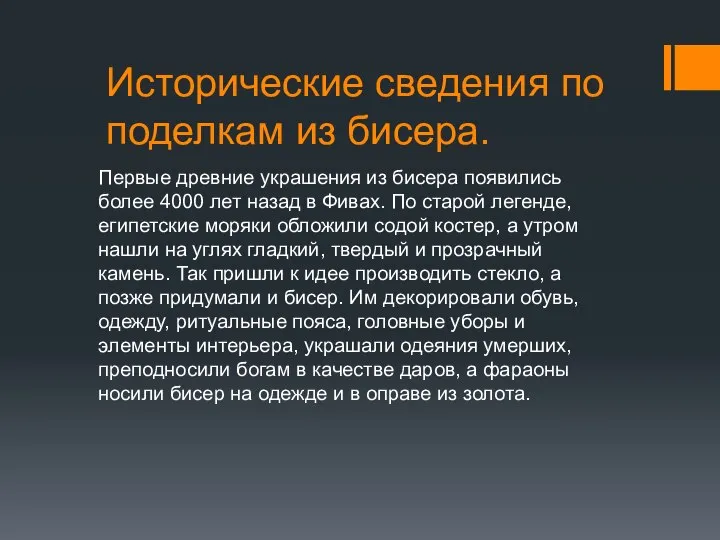 Исторические сведения по поделкам из бисера.

Первые древние украшения из бисера появились более 4000 лет назад в Фивах. По старой легенде, египетские моряки обложили содой костер, а утром нашли на углях гладкий, твердый и прозрачный камень. Так пришли к идее производить стекло, а позже придумали и бисер. Им декорировали обувь, одежду, ритуальные пояса, головные уборы и элементы интерьера, украшали одеяния умерших, преподносили богам в качестве даров, а фараоны носили бисер на одежде и в оправе из золота.